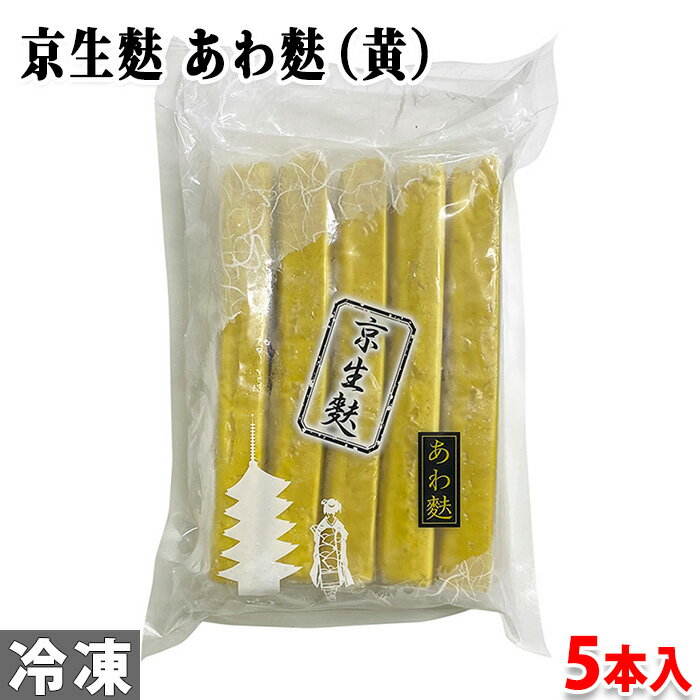 京生麩 あわ麩（黄）

京生麩

あわ麩

冷凍

5本入